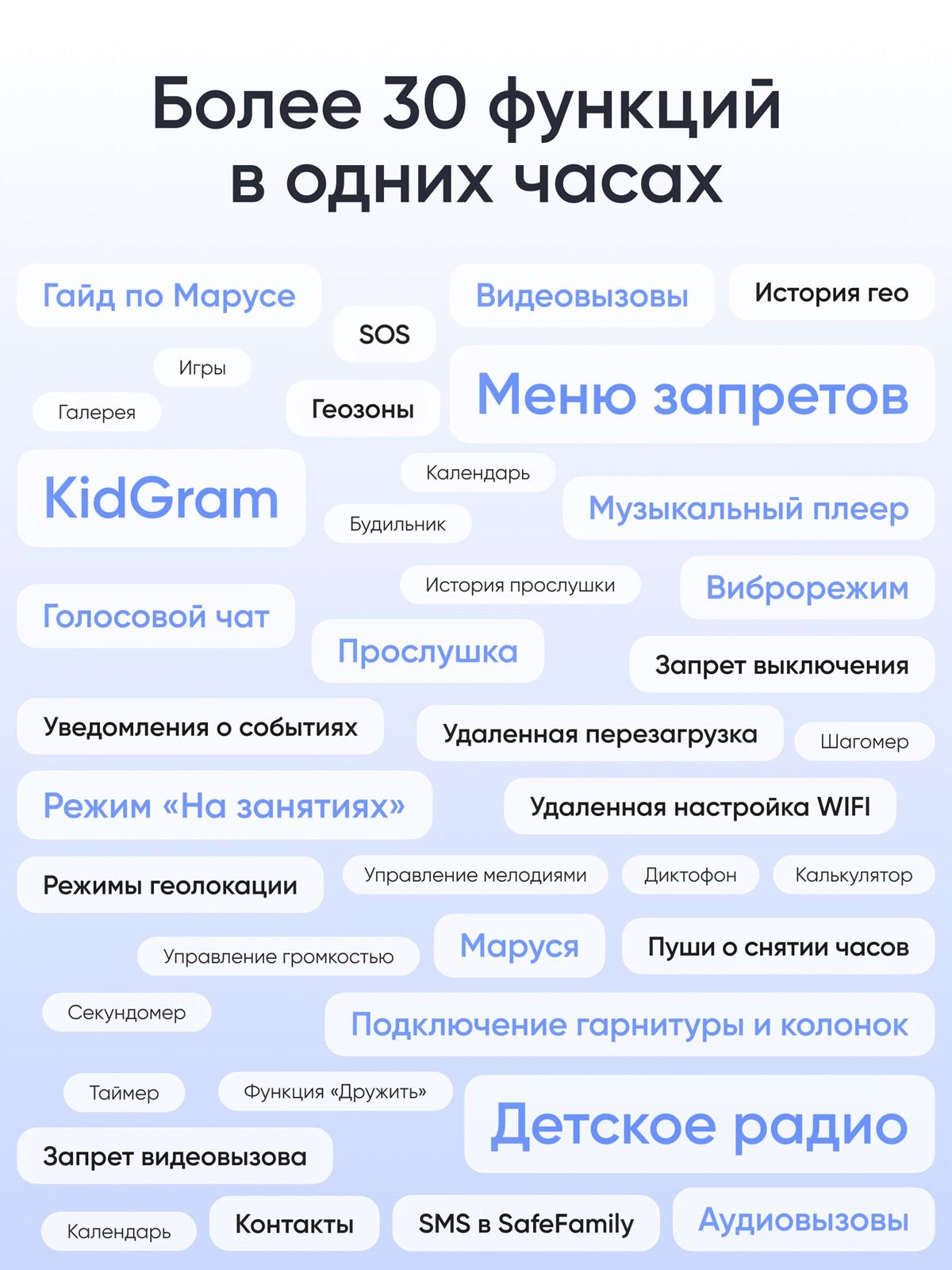 Более 30 функций в одних часах

Гайд по Марусе

Видеовызовы

История гео

SOS

Игры

Галерея

Геозоны

Меню запретов

KidGram

Календарь

Будильник

Музыкальный плеер

История прослушки

Виброрежим

Голосовой чат

Прослушка

Запрет выключения

Уведомления о событиях

Удаленная перезагрузка

Шагомер

Режим «На занятиях»

Удаленная настройка WIFI

Режимы геолокации

Управление мелодиями

Диктофон

Калькулятор

Управление громкостью

Маруся

Пуши о снятии часов

Секундомер

Подключение гарнитуры и колонок

Таймер

Функция «Дружить»

Детское радио

Запрет видеовызова

Календарь

Контакты

SMS в SafeFamily

Аудиовызовы